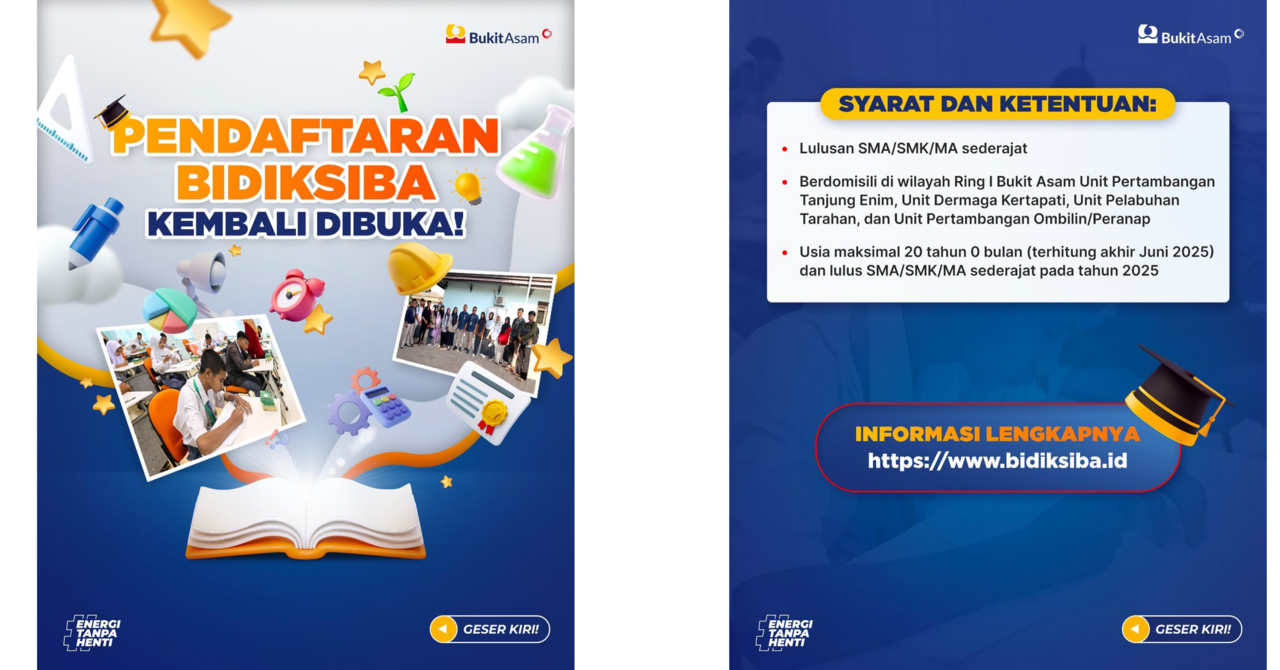 BukitAsam

PENDAFTARAN BIDIKSIBA KEMBALI DIBUKA!

#ENERGI TANPA HENTI

GESER KIRI!

BukitAsam

SYARAT DAN KETENTUAN:

- Lulusan SMA/SMK/MA sederajat
- Berdomisili di wilayah Ring I Bukit Asam Unit Pertambangan Tanjung Enim, Unit Dermaga Kertapati, Unit Pelabuhan Tarahan, dan Unit Pertambangan Ombilin/Peranap
- Usia maksimal 20 tahun 0 bulan (terhitung akhir Juni 2025) dan lulus SMA/SMK/MA sederajat pada tahun 2025

INFORMASI LENGKAPNYA
https://www.bidiksiba.id

#ENERGI TANPA HENTI

GESER KIRI!